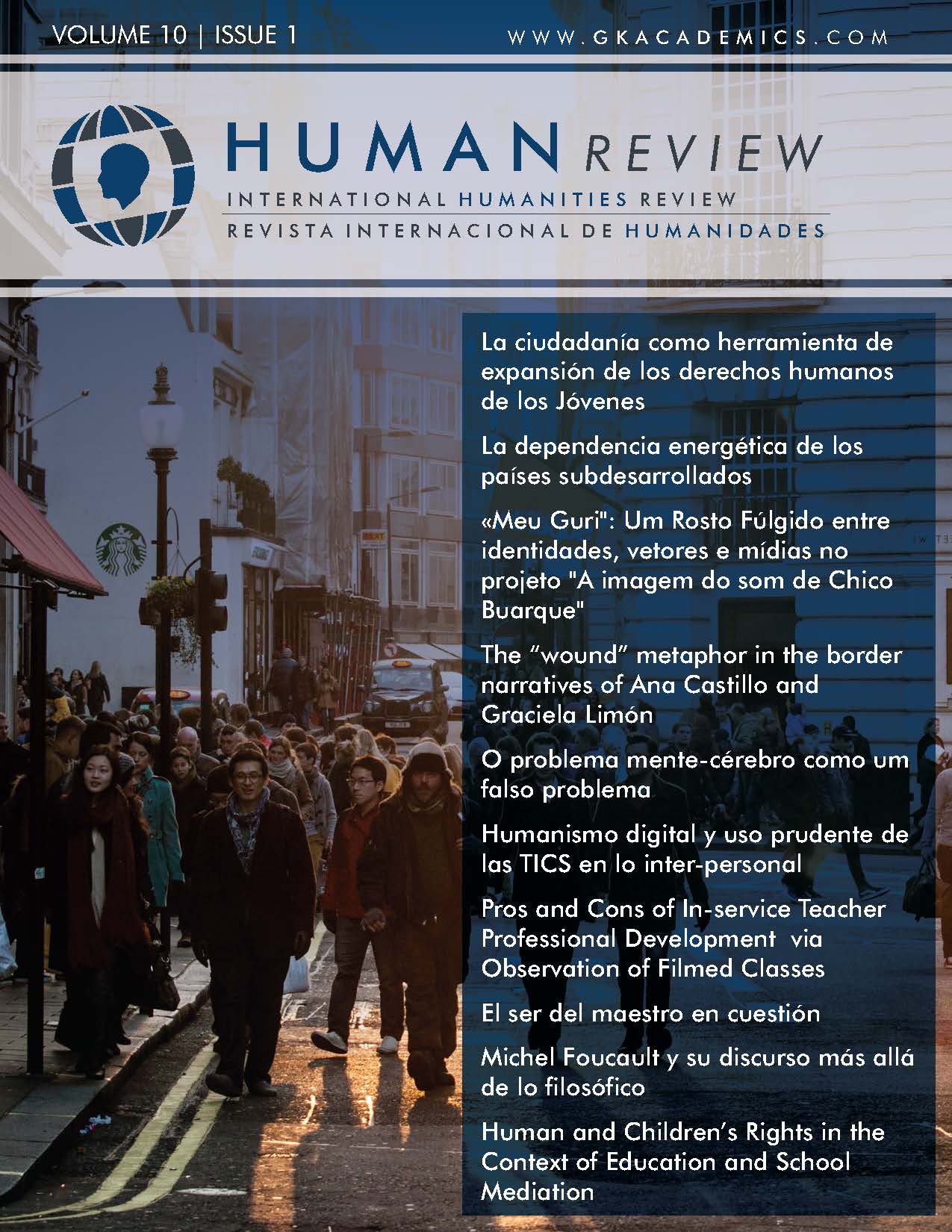 VOLUME 10 | ISSUE 1

WWW.GKACADEMICS.COM

HUMAN REVIEW

INTERNATIONAL HUMANITIES REVIEW

REVISTA INTERNACIONAL DE HUMANIDADES

La ciudadanía como herramienta de expansión de los derechos humanos de los Jóvenes

La dependencia energética de los países subdesarrollados

«Meu Guri": Um Rosto Fúlgido entre identidades, vetores e mídias no projeto "A imagem do som de Chico Buarque"

The "wound" metaphor in the border narratives of Ana Castillo and Graciela Limón

O problema mente-cérebro como um falso problema

Humanismo digital y uso prudente de las TICS en lo inter-personal

Pros and Cons of In-service Teacher Professional Development via Observation of Filmed Classes

El ser del maestro en cuestión

Michel Foucault y su discurso más allá de lo filosófico

Human and Children's Rights in the Context of Education and School Mediation